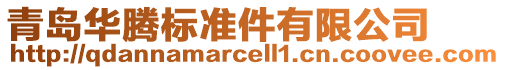 青岛华腾标准件有限公司
http://qdannamarcell1.cn.coovee.com